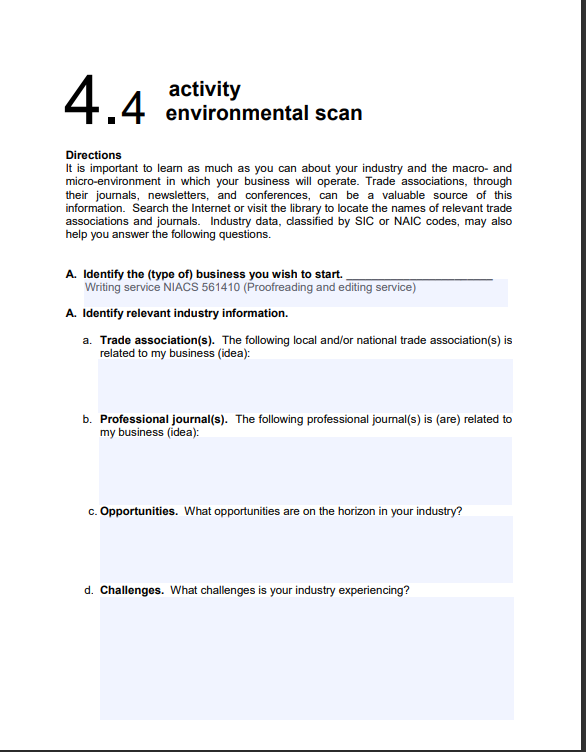 4.4 activity
environmental scan

Directions
It is important to learn as much as you can about your industry and the macro- and micro-environment in which your business will operate. Trade associations, through their journals, newsletters, and conferences, can be a valuable source of this information. Search the Internet or visit the library to locate the names of relevant trade associations and journals. Industry data, classified by SIC or NAIC codes, may also help you answer the following questions.

A. Identify the (type of) business you wish to start. ______________________
Writing service NIACS 561410 (Proofreading and editing service)

A. Identify relevant industry information.

a. Trade association(s). The following local and/or national trade association(s) is related to my business (idea):

b. Professional journal(s). The following professional journal(s) is (are) related to my business (idea):

c. Opportunities. What opportunities are on the horizon in your industry?

d. Challenges. What challenges is your industry experiencing?